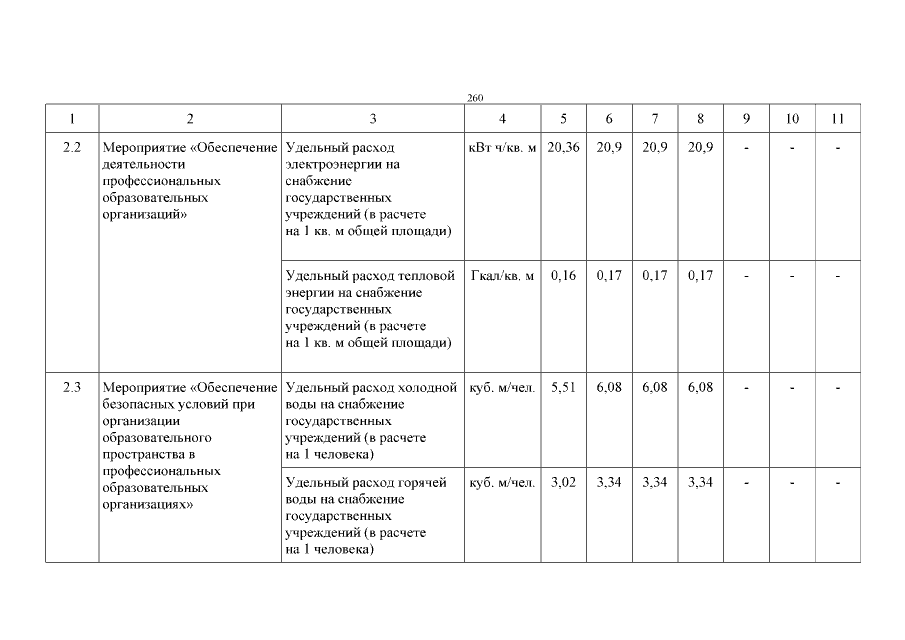 260

| 1 | 2 | 3 | 4 | 5 | 6 | 7 | 8 | 9 | 10 | 11 |
|---|---|---|---|---|---|---|---|---|---|---|
| 2.2 | Мероприятие «Обеспечение деятельности профессиональных образовательных организаций» | Удельный расход электроэнергии на снабжение государственных учреждений (в расчете на 1 кв. м общей площади) | кВт ч/кв. м | 20,36 | 20,9 | 20,9 | 20,9 | - | - | - |
| | | Удельный расход тепловой энергии на снабжение государственных учреждений (в расчете на 1 кв. м общей площади) | Гкал/кв. м | 0,16 | 0,17 | 0,17 | 0,17 | - | - | - |
| 2.3 | Мероприятие «Обеспечение безопасных условий при организации образовательного пространства в профессиональных образовательных организациях» | Удельный расход холодной воды на снабжение государственных учреждений (в расчете на 1 человека) | куб. м/чел. | 5,51 | 6,08 | 6,08 | 6,08 | - | - | - |
| | | Удельный расход горячей воды на снабжение государственных учреждений (в расчете на 1 человека) | куб. м/чел. | 3,02 | 3,34 | 3,34 | 3,34 | - | - | - |